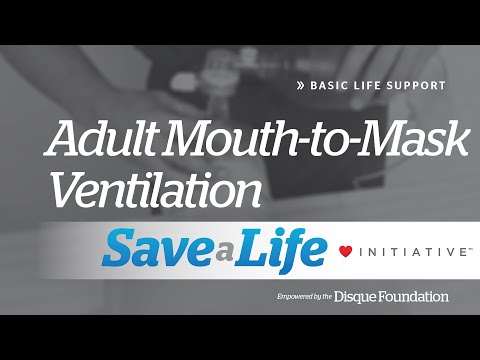 » BASIC LIFE SUPPORT

Adult Mouth-to-Mask Ventilation

Save a Life INITIATIVE™

Empowered by the Disque Foundation